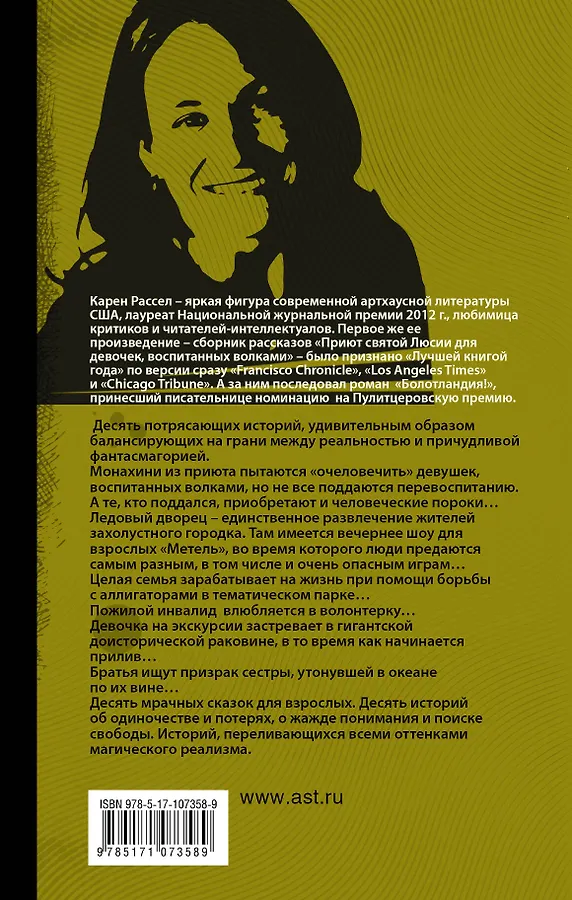 Карен Рассел – яркая фигура современной артхаусной литературы США, лауреат Национальной журнальной премии 2012 г., любимица критиков и читателей-интеллектуалов. Первое же ее произведение – сборник рассказов «Приют святой Люсии для девочек, воспитанных волками» – было признано «Лучшей книгой года» по версии сразу «Francisco Chronicle», «Los Angeles Times» и «Chicago Tribune». А за ним последовал роман «Болотландия!», принесший писательнице номинацию на Пулитцеровскую премию.

Десять потрясающих историй, удивительным образом балансирующих на грани между реальностью и причудливой фантасмагорией.

Монахини из приюта пытаются «очеловечить» девушек, воспитанных волками, но не все поддаются перевоспитанию. А те, кто поддался, приобретают и человеческие пороки…

Ледовый дворец – единственное развлечение жителей захолустного городка. Там имеется вечернее шоу для взрослых «Метель», во время которого люди предаются самым разным, в том числе и очень опасным играм…

Целая семья зарабатывает на жизнь при помощи борьбы с аллигаторами в тематическом парке…

Пожилой инвалид влюбляется в волонтерку…

Девочка на экскурсии застревает в гигантской доисторической раковине, в то время как начинается прилив…

Братья ищут призрак сестры, утонувшей в океане по их вине…

Десять мрачных сказок для взрослых. Десять историй об одиночестве и потерях, о жажде понимания и поиске свободы. Историй, переливающихся всеми оттенками магического реализма.

ISBN 978-5-17-107358-9

9 785171 073589

www.ast.ru